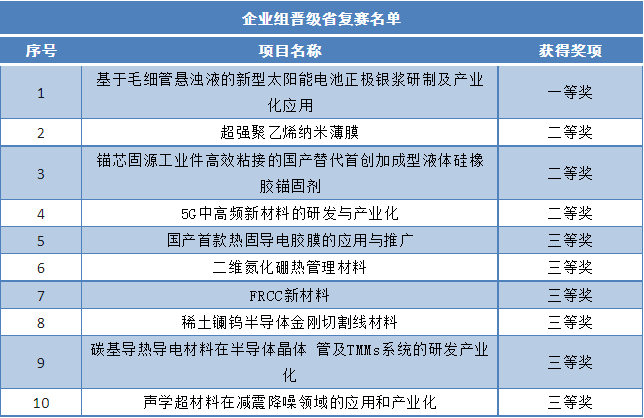 企业组晋级省复赛名单

| 序号 | 项目名称 | 获得奖项 |
|---|---|---|
| 1 | 基于毛细管悬浊液的新型太阳能电池正极银浆研制及产业化应用 | 一等奖 |
| 2 | 超强聚乙烯纳米薄膜 | 二等奖 |
| 3 | 锚芯固源工业件高效粘接的国产替代首创加成型液体硅橡胶锚固剂 | 二等奖 |
| 4 | 5G中高频新材料的研发与产业化 | 二等奖 |
| 5 | 国产首款热固导电胶膜的应用与推广 | 三等奖 |
| 6 | 二维氮化硼热管理材料 | 三等奖 |
| 7 | FRCC新材料 | 三等奖 |
| 8 | 稀土镧钨半导体金刚切割线材料 | 三等奖 |
| 9 | 碳基导热导电材料在半导体晶体 管及TMMs系统的研发产业化 | 三等奖 |
| 10 | 声学超材料在减震降噪领域的应用和产业化 | 三等奖 |